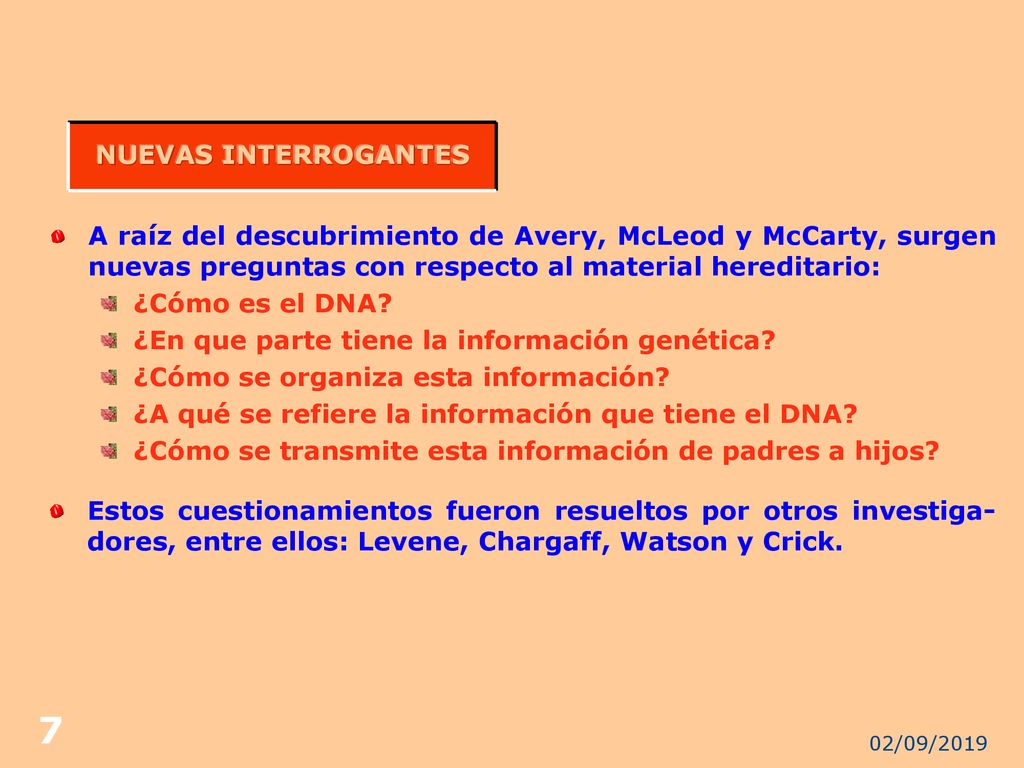 NUEVAS INTERROGANTES

A raíz del descubrimiento de Avery, McLeod y McCarty, surgen nuevas preguntas con respecto al material hereditario:

¿Cómo es el DNA?

¿En que parte tiene la información genética?

¿Cómo se organiza esta información?

¿A qué se refiere la información que tiene el DNA?

¿Cómo se transmite esta información de padres a hijos?

Estos cuestionamientos fueron resueltos por otros investigadores, entre ellos: Levene, Chargaff, Watson y Crick.

7

02/09/2019